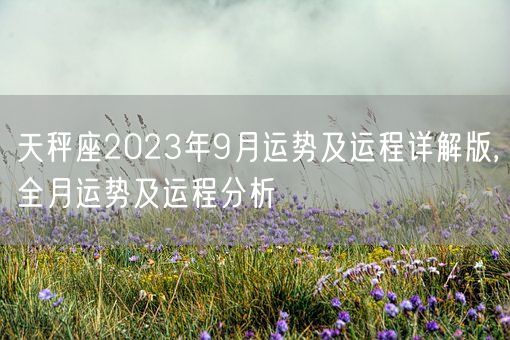 天秤座2023年9月运势及运程详解版,全月运势及运程分析